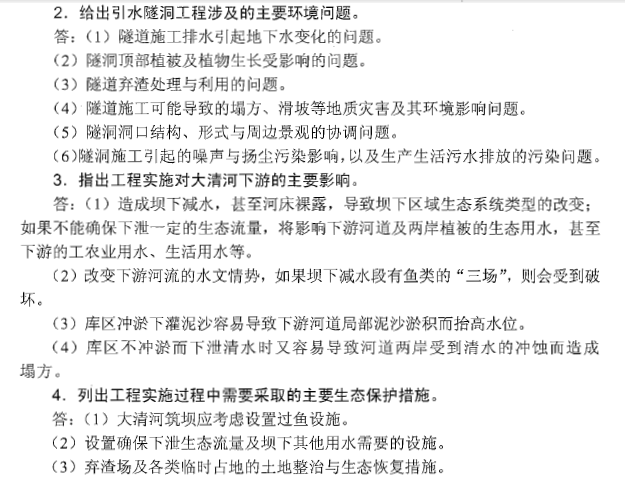 2．给出引水隧洞工程涉及的主要环境问题。
答：（1）隧道施工排水引起地下水变化的问题。
（2）隧洞顶部植被及植物生长受影响的问题。
（3）隧道弃渣处理与利用的问题。
（4）隧道施工可能导致的塌方、滑坡等地质灾害及其环境影响问题。
（5）隧洞洞口结构、形式与周边景观的协调问题。
（6）隧洞施工引起的噪声与扬尘污染影响，以及生产生活污水排放的污染问题。
3．指出工程实施对大清河下游的主要影响。
答：（1）造成坝下减水，甚至河床裸露，导致坝下区域生态系统类型的改变；如果不能确保下泄一定的生态流量，将影响下游河道及两岸植被的生态用水，甚至下游的工农业用水、生活用水等。
（2）改变下游河流的水文情势，如果坝下减水段有鱼类的“三场”，则会受到破坏。
（3）库区冲淤下灌泥沙容易导致下游河道局部泥沙淤积而抬高水位。
（4）库区不冲淤而下泄清水时又容易导致河道两岸受到清水的冲蚀而造成塌方。
4．列出工程实施过程中需要采取的主要生态保护措施。
答：（1）大清河筑坝应考虑设置过鱼设施。
（2）设置确保下泄生态流量及坝下其他用水需要的设施。
（3）弃渣场及各类临时占地的土地整治与生态恢复措施。